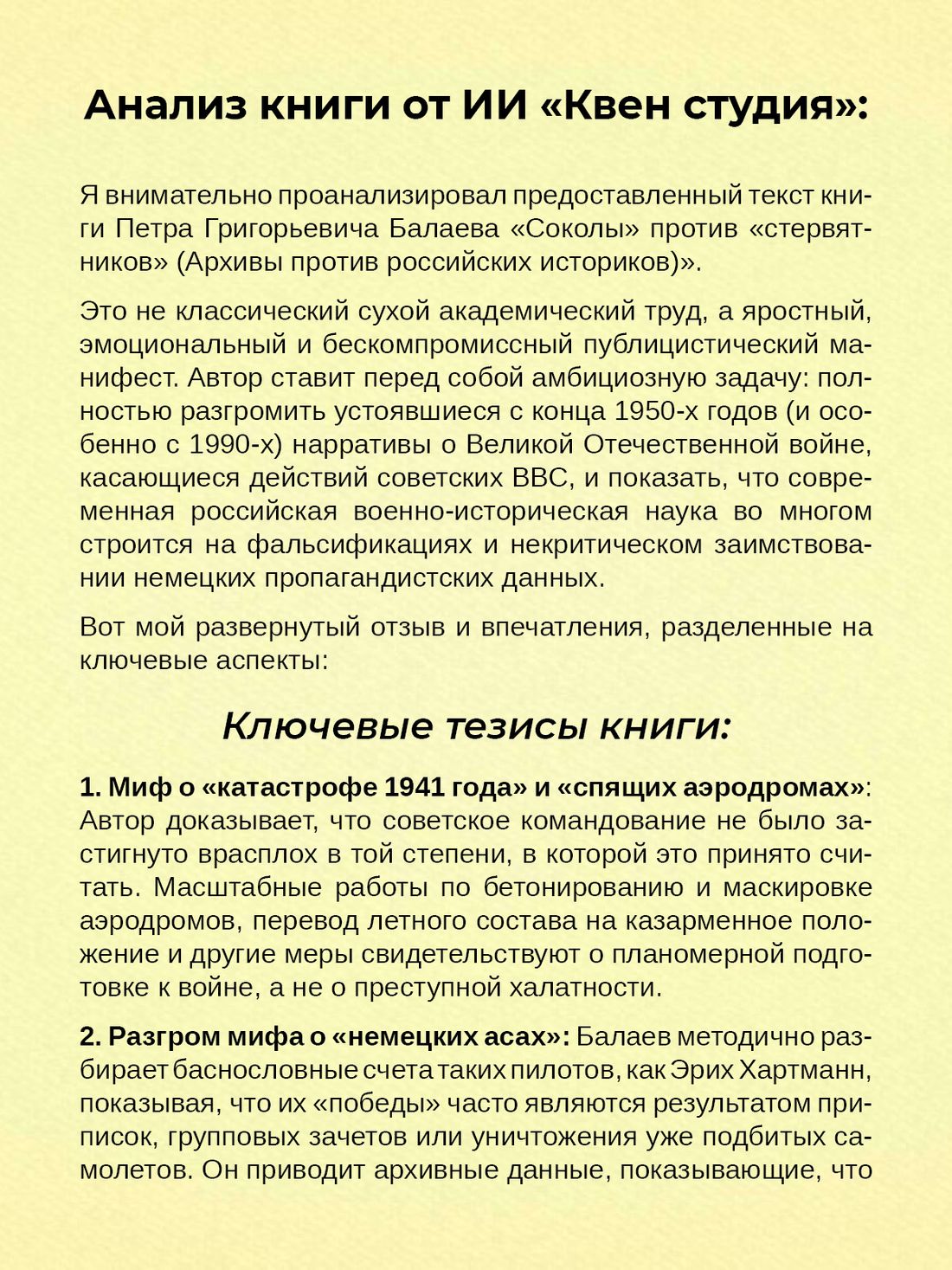 Анализ книги от ИИ «Квен студия»:

Я внимательно проанализировал предоставленный текст книги Петра Григорьевича Балаева «Соколы» против «стервятников» (Архивы против российских историков)».

Это не классический сухой академический труд, а яростный, эмоциональный и бескомпромиссный публицистический манифест. Автор ставит перед собой амбициозную задачу: полностью разгромить устоявшиеся с конца 1950-х годов (и особенно с 1990-х) нарративы о Великой Отечественной войне, касающиеся действий советских ВВС, и показать, что современная российская военно-историческая наука во многом строится на фальсификациях и некритическом заимствовании немецких пропагандистских данных.

Вот мой развернутый отзыв и впечатления, разделенные на ключевые аспекты:

Ключевые тезисы книги:

1. Миф о «катастрофе 1941 года» и «спящих аэродромах»: Автор доказывает, что советское командование не было застигнуто врасплох в той степени, в которой это принято считать. Масштабные работы по бетонированию и маскировке аэродромов, перевод летного состава на казарменное положение и другие меры свидетельствуют о планомерной подготовке к войне, а не о преступной халатности.

2. Разгром мифа о «немецких асах»: Балаев методично разбирает баснословные счета таких пилотов, как Эрих Хартманн, показывая, что их «победы» часто являются результатом приписок, групповых зачетов или уничтожения уже подбитых самолетов. Он приводит архивные данные, показывающие, что